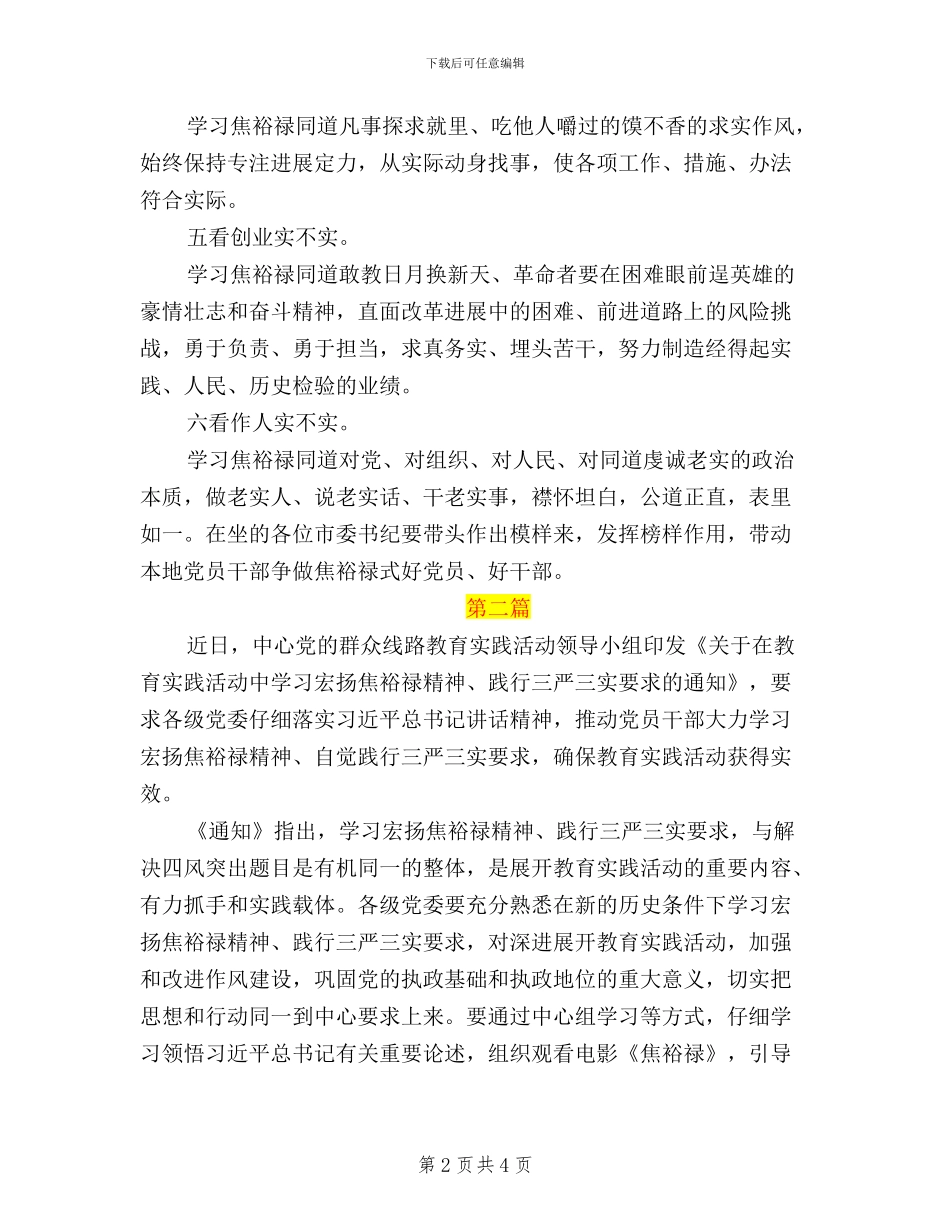 下载后可任意编辑

学习焦裕禄同道凡事探求就里、吃他人嚼过的馍不香的求实作风，始终保持专注进展定力，从实际动身找事，使各项工作、措施、办法符合实际。

五看创业实不实。

学习焦裕禄同道敢教日月换新天、革命者要在困难眼前逞英雄的豪情壮志和奋斗精神，直面改革进展中的困难、前进道路上的风险挑战，勇于负责、勇于担当，求真务实、埋头苦干，努力制造经得起实践、人民、历史检验的业绩。

六看作人实不实。

学习焦裕禄同道对党、对组织、对人民、对同道虔诚老实的政治本质，做老实人、说老实话、干老实事，襟怀坦白，公道正直，表里如一。在坐的各位市委书纪要带头作出模样来，发挥榜样作用，带动本地党员干部争做焦裕禄式好党员、好干部。

第二篇

近日，中心党的群众线路教育实践活动领导小组印发《关于在教育实践活动中学习宏扬焦裕禄精神、践行三严三实要求的通知》，要求各级党委仔细落实习近平总书记讲话精神，推动党员干部大力学习宏扬焦裕禄精神、自觉践行三严三实要求，确保教育实践活动获得实效。

《通知》指出，学习宏扬焦裕禄精神、践行三严三实要求，与解决四风突出题目是有机同一的整体，是展开教育实践活动的重要内容、有力抓手和实践载体。各级党委要充分熟悉在新的历史条件下学习宏扬焦裕禄精神、践行三严三实要求，对深进展开教育实践活动，加强和改进作风建设，巩固党的执政基础和执政地位的重大意义，切实把思想和行动同一到中心要求上来。要通过中心组学习等方式，仔细学习领悟习近平总书记有关重要论述，组织观看电影《焦裕禄》，引导

第 2 页 共 4 页